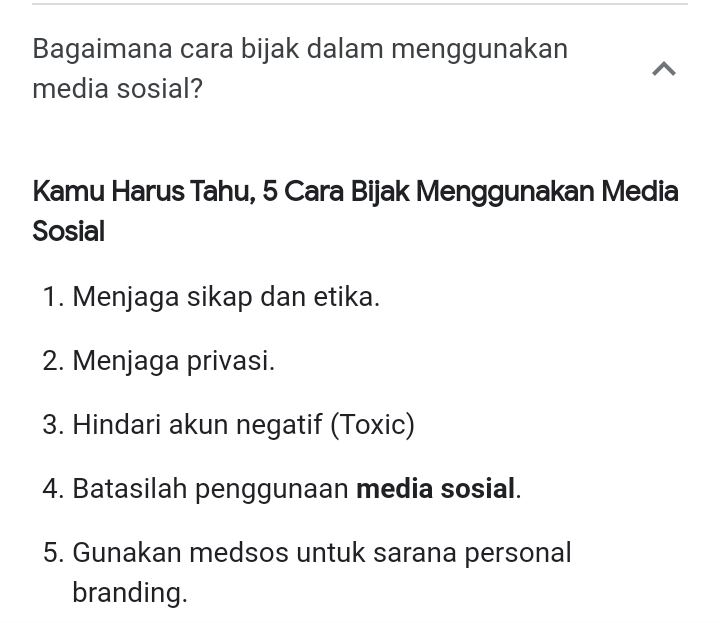 Bagaimana cara bijak dalam menggunakan media sosial?

Kamu Harus Tahu, 5 Cara Bijak Menggunakan Media Sosial

1. Menjaga sikap dan etika.
2. Menjaga privasi.
3. Hindari akun negatif (Toxic)
4. Batasilah penggunaan media sosial.
5. Gunakan medsos untuk sarana personal branding.